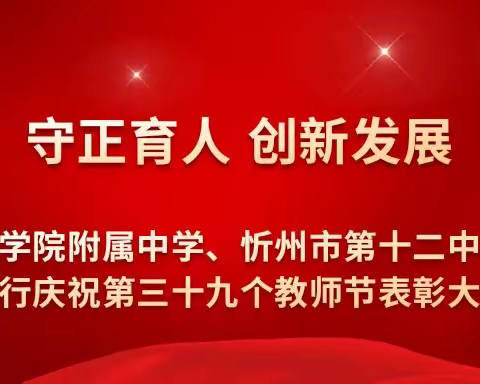 守正育人 创新发展

学院附属中学、忻州市第十二中
行庆祝第三十九个教师节表彰大